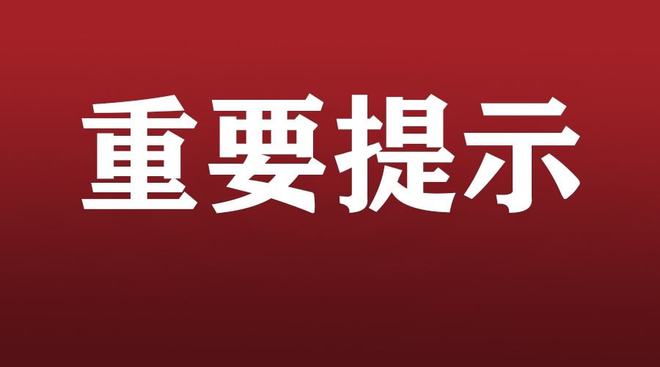 重要提示